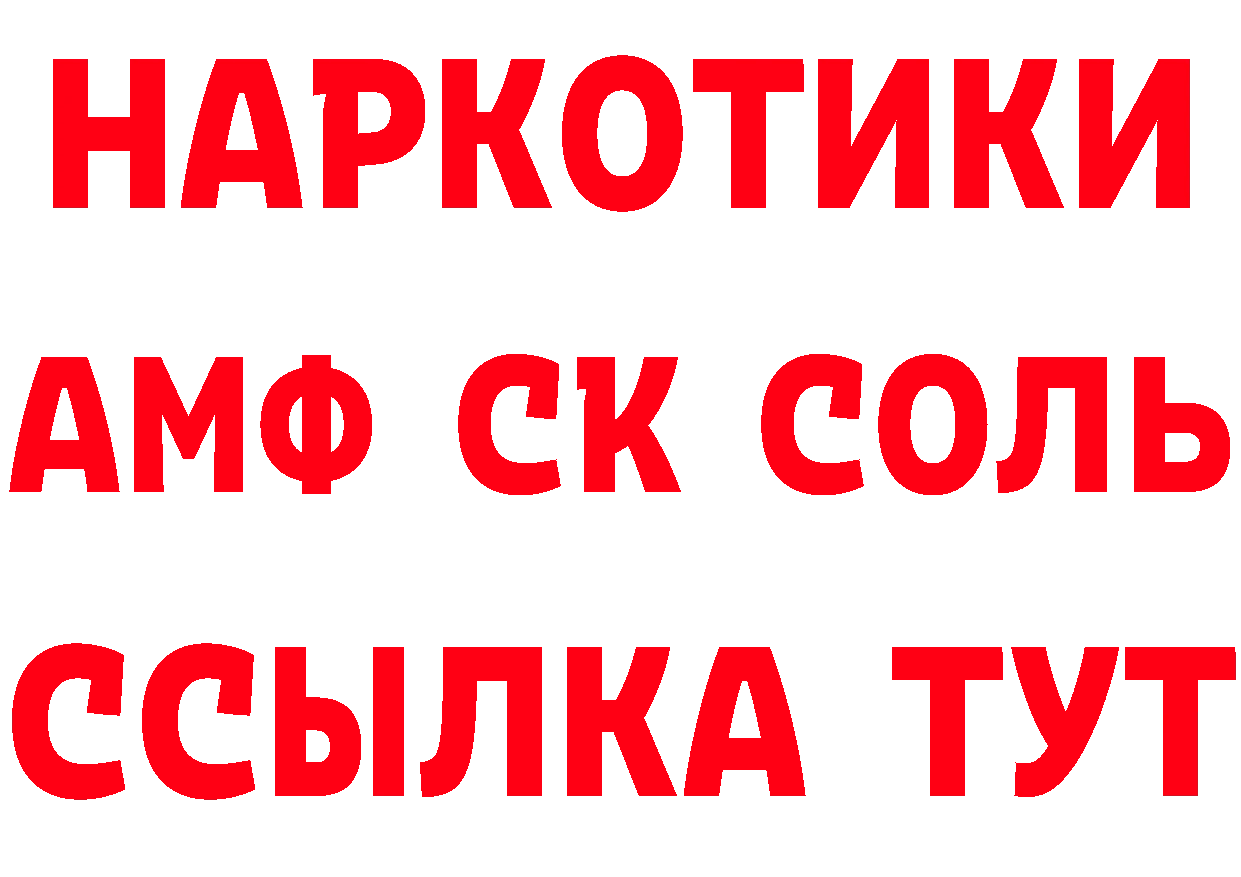 НАРКОТИКИ

АМФ СК СОЛЬ

ССЫЛКА ТУТ